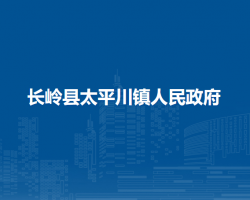 长岭县太平川镇人民政府